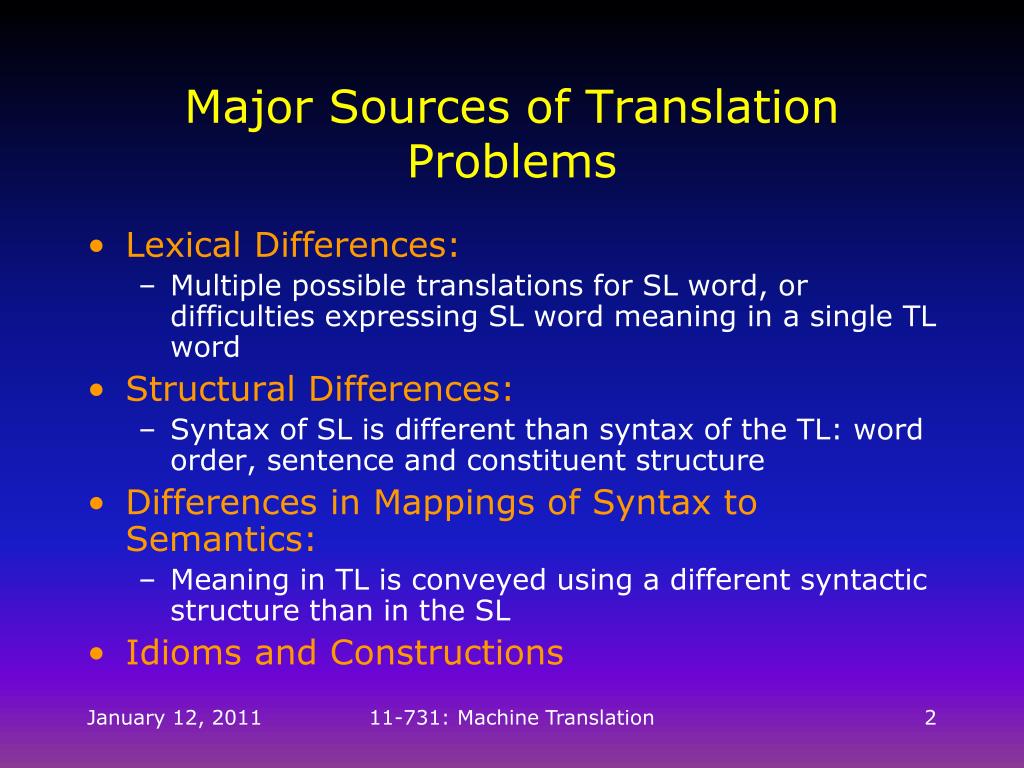 Major Sources of Translation Problems

• Lexical Differences:
– Multiple possible translations for SL word, or difficulties expressing SL word meaning in a single TL word
• Structural Differences:
– Syntax of SL is different than syntax of the TL: word order, sentence and constituent structure
• Differences in Mappings of Syntax to Semantics:
– Meaning in TL is conveyed using a different syntactic structure than in the SL
• Idioms and Constructions

January 12, 2011
11-731: Machine Translation
2